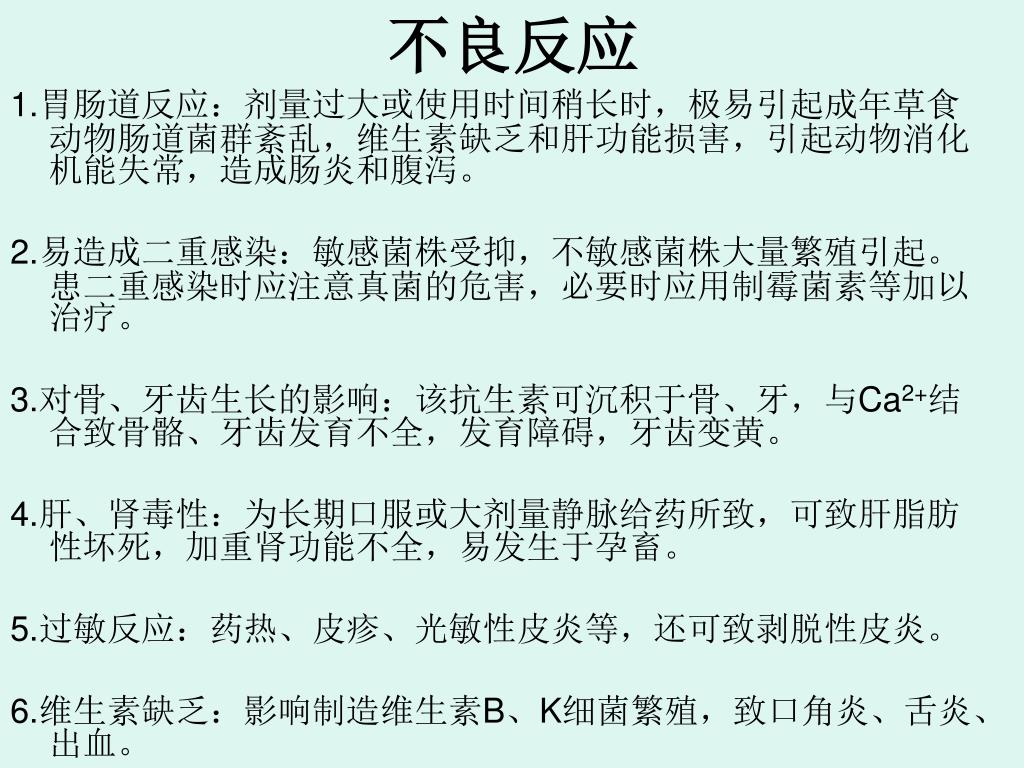 不良反应

1.胃肠道反应：剂量过大或使用时间稍长时，极易引起成年草食动物肠道菌群紊乱，维生素缺乏和肝功能损害，引起动物消化机能失常，造成肠炎和腹泻。

2.易造成二重感染：敏感菌株受抑，不敏感菌株大量繁殖引起。患二重感染时应注意真菌的危害，必要时应用制霉菌素等加以治疗。

3.对骨、牙齿生长的影响：该抗生素可沉积于骨、牙，与$Ca^{2+}$结合致骨骼、牙齿发育不全，发育障碍，牙齿变黄。

4.肝、肾毒性：为长期口服或大剂量静脉给药所致，可致肝脂肪性坏死，加重肾功能不全，易发生于孕畜。

5.过敏反应：药热、皮疹、光敏性皮炎等，还可致剥脱性皮炎。

6.维生素缺乏：影响制造维生素B、K细菌繁殖，致口角炎、舌炎、出血。